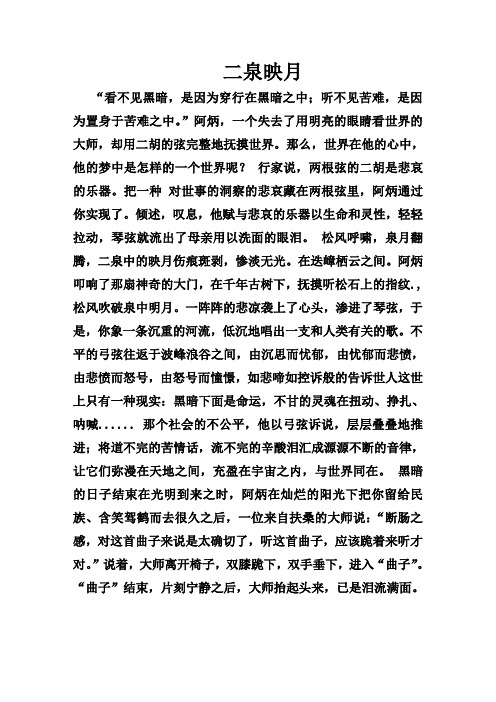 二泉映月

“看不见黑暗，是因为穿行在黑暗之中；听不见苦难，是因为置身于苦难之中。”阿炳，一个失去了用明亮的眼睛看世界的大师，却用二胡的弦完整地抚摸世界。那么，世界在他的心中，他的梦中是怎样的一个世界呢？ 行家说，两根弦的二胡是悲哀的乐器。把一种 对世事的洞察的悲哀藏在两根弦里，阿炳通过你实现了。倾述，叹息，他赋与悲哀的乐器以生命和灵性，轻轻拉动，琴弦就流出了母亲用以洗面的眼泪。 松风呼啸，泉月翻腾，二泉中的映月伤痕斑剥，惨淡无光。在迭嶂栖云之间。阿炳叩响了那扇神奇的大门，在千年古树下，抚摸听松石上的指纹.，松风吹破泉中明月。一阵阵的悲凉袭上了心头，渗进了琴弦，于是，你象一条沉重的河流，低沉地唱出一支和人类有关的歌。不平的弓弦往返于波峰浪谷之间，由沉思而忧郁，由忧郁而悲愤，由悲愤而怒号，由怒号而憧憬，如悲啼如控诉般的告诉世人这世上只有一种现实：黑暗下面是命运，不甘的灵魂在扭动、挣扎、呐喊...... 那个社会的不公平，他以弓弦诉说，层层叠叠地推进；将道不完的苦情话，流不完的辛酸泪汇成源源不断的音律，让它们弥漫在天地之间，充盈在宇宙之内，与世界同在。 黑暗的日子结束在光明到来之时，阿炳在灿烂的阳光下把你留给民族、含笑驾鹤而去很久之后，一位来自扶桑的大师说：“断肠之感，对这首曲子来说是太确切了，听这首曲子，应该跪着来听才对。”说着，大师离开椅子，双膝跪下，双手垂下，进入“曲子”。“曲子”结束，片刻宁静之后，大师抬起头来，已是泪流满面。